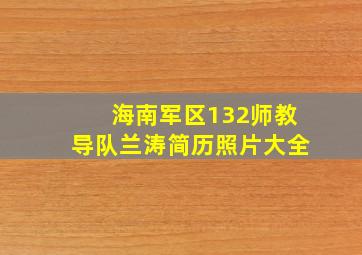 海南军区132师教导队兰涛简历照片大全